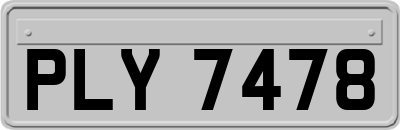 PLY 7478